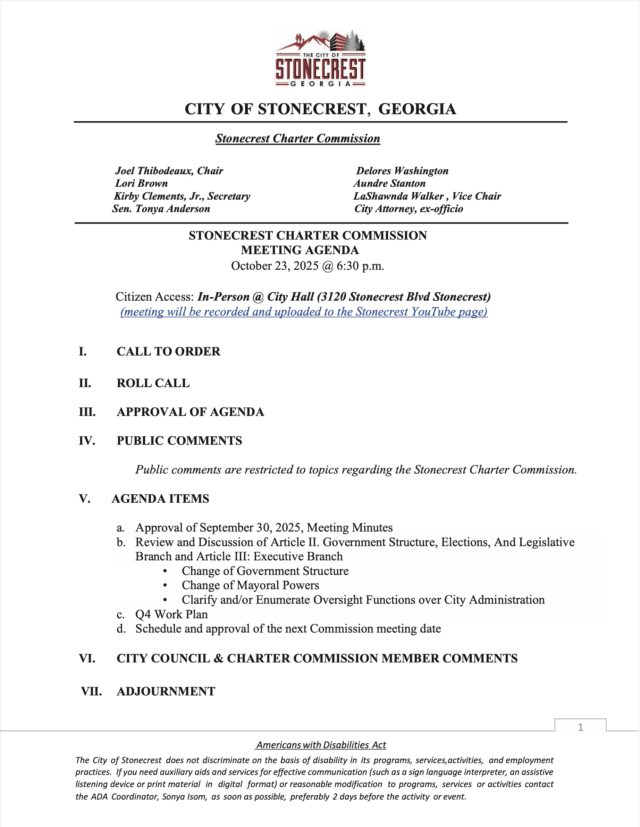 THE CITY OF
STONECREST
GEORGIA

CITY OF STONECREST, GEORGIA

Stonecrest Charter Commission

Joel Thibodeaux, Chair
Lori Brown
Kirby Clements, Jr., Secretary
Sen. Tonya Anderson

Delores Washington
Aundre Stanton
LaShawnda Walker , Vice Chair
City Attorney, ex-officio

STONECREST CHARTER COMMISSION
MEETING AGENDA
October 23, 2025 @ 6:30 p.m.

Citizen Access: In-Person @ City Hall (3120 Stonecrest Blvd Stonecrest)
(meeting will be recorded and uploaded to the Stonecrest YouTube page)

I. CALL TO ORDER

II. ROLL CALL

III. APPROVAL OF AGENDA

IV. PUBLIC COMMENTS

Public comments are restricted to topics regarding the Stonecrest Charter Commission.

V. AGENDA ITEMS

a. Approval of September 30, 2025, Meeting Minutes
b. Review and Discussion of Article II. Government Structure, Elections, And Legislative Branch and Article III: Executive Branch
• Change of Government Structure
• Change of Mayoral Powers
• Clarify and/or Enumerate Oversight Functions over City Administration
c. Q4 Work Plan
d. Schedule and approval of the next Commission meeting date

VI. CITY COUNCIL & CHARTER COMMISSION MEMBER COMMENTS

VII. ADJOURNMENT

1

Americans with Disabilities Act
The City of Stonecrest does not discriminate on the basis of disability in its programs, services,activities, and employment practices. If you need auxiliary aids and services for effective communication (such as a sign language interpreter, an assistive listening device or print material in digital format) or reasonable modification to programs, services or activities contact the ADA Coordinator, Sonya Isom, as soon as possible, preferably 2 days before the activity or event.